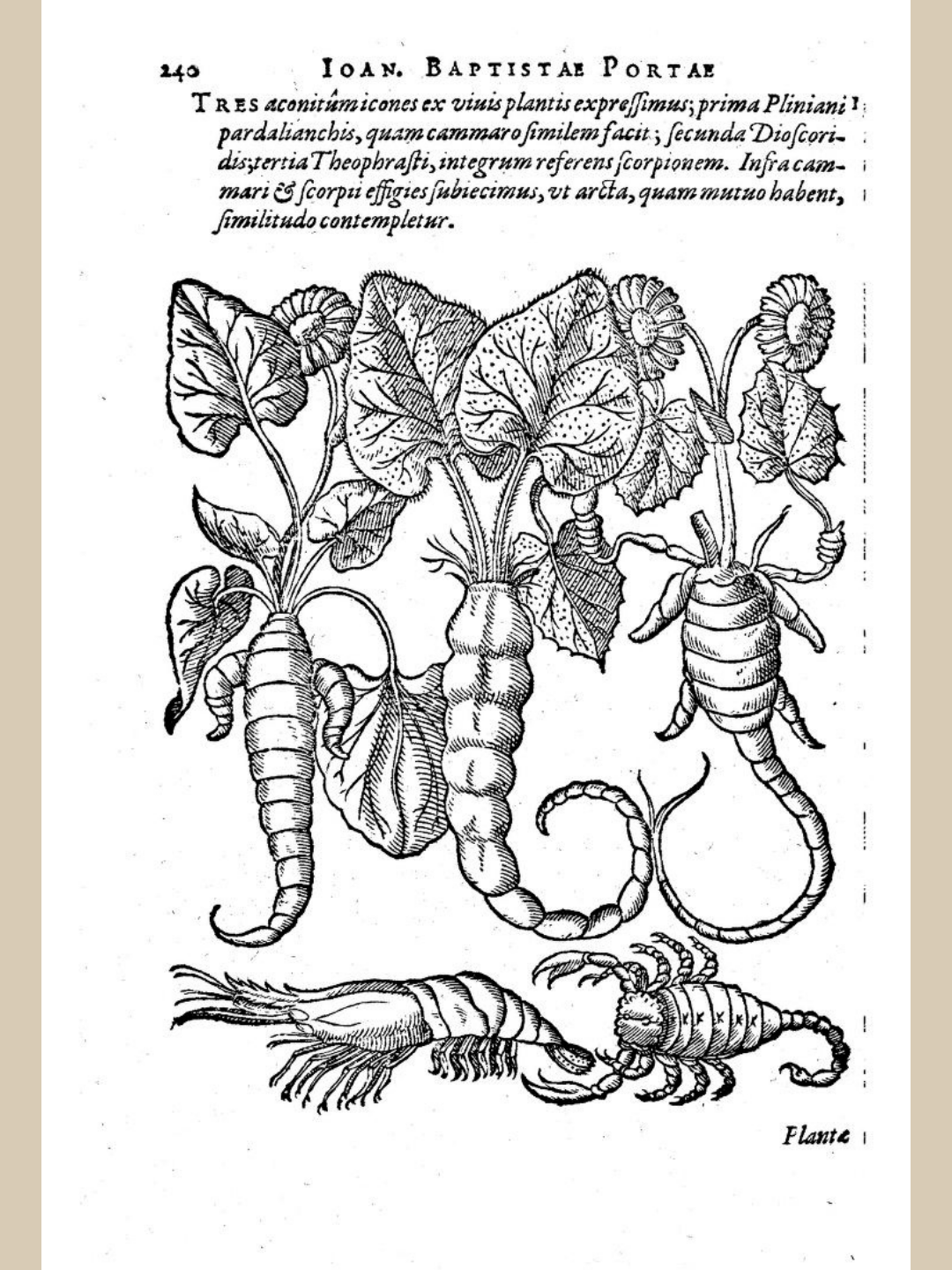 240 IOAN. BAPTISTAE PORTAE

TRES aconitûm icones ex viuis plantis expreſſimus; prima Pliniani pardalianchis, quam cammaro ſimilem facit; ſecunda Dioſcoridis; tertia Theophraſti, integrum referens ſcorpionem. Infra cammari & ſcorpii effigies ſubiecimus, vt arcta, quam mutuo habent, ſimilitudo contempletur.

Plantæ